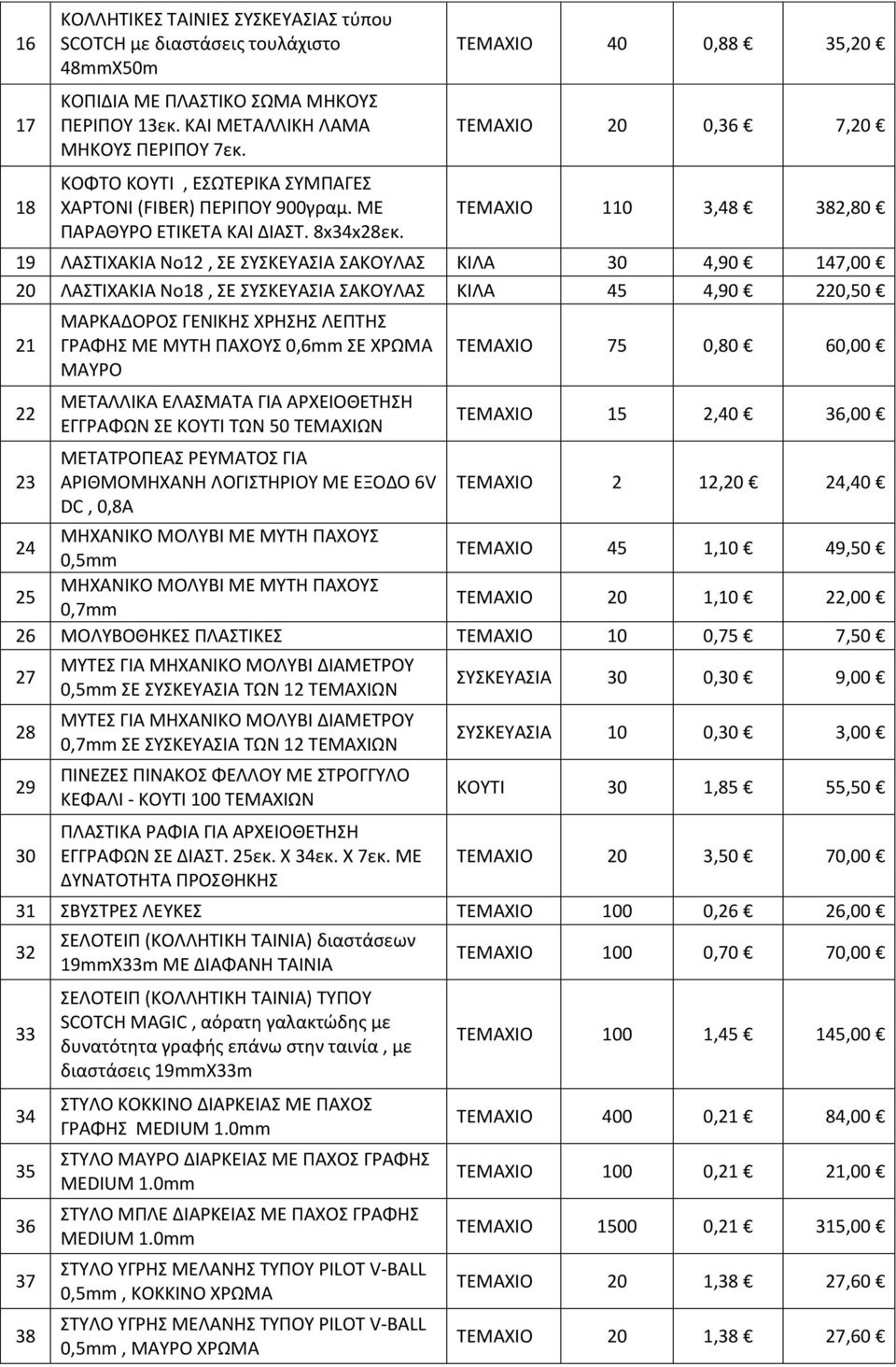 | 16 | ΚΟΛΛΗΤΙΚΕΣ ΤΑΙΝΙΕΣ ΣΥΣΚΕΥΑΣΙΑΣ τύπου SCOTCH με διαστάσεις τουλάχιστο 48mmX50m | ΤΕΜΑΧΙΟ | 40 | 0,88 € | 35,20 € |
|---|---|---|---|---|---|
| 17 | ΚΟΠΙΔΙΑ ΜΕ ΠΛΑΣΤΙΚΟ ΣΩΜΑ ΜΗΚΟΥΣ ΠΕΡΙΠΟΥ 13εκ. ΚΑΙ ΜΕΤΑΛΛΙΚΗ ΛΑΜΑ ΜΗΚΟΥΣ ΠΕΡΙΠΟΥ 7εκ. | ΤΕΜΑΧΙΟ | 20 | 0,36 € | 7,20 € |
| 18 | ΚΟΦΤΟ ΚΟΥΤΙ , ΕΣΩΤΕΡΙΚΑ ΣΥΜΠΑΓΕΣ ΧΑΡΤΟΝΙ (FIBER) ΠΕΡΙΠΟΥ 900γραμ. ΜΕ ΠΑΡΑΘΥΡΟ ΕΤΙΚΕΤΑ ΚΑΙ ΔΙΑΣΤ. 8x34x28εκ. | ΤΕΜΑΧΙΟ | 110 | 3,48 € | 382,80 € |
| 19 | ΛΑΣΤΙΧΑΚΙΑ Νο12 , ΣΕ ΣΥΣΚΕΥΑΣΙΑ ΣΑΚΟΥΛΑΣ | ΚΙΛΑ | 30 | 4,90 € | 147,00 € |
| 20 | ΛΑΣΤΙΧΑΚΙΑ Νο18 , ΣΕ ΣΥΣΚΕΥΑΣΙΑ ΣΑΚΟΥΛΑΣ | ΚΙΛΑ | 45 | 4,90 € | 220,50 € |
| 21 | ΜΑΡΚΑΔΟΡΟΣ ΓΕΝΙΚΗΣ ΧΡΗΣΗΣ ΛΕΠΤΗΣ ΓΡΑΦΗΣ ΜΕ ΜΥΤΗ ΠΑΧΟΥΣ 0,6mm ΣΕ ΧΡΩΜΑ ΜΑΥΡΟ | ΤΕΜΑΧΙΟ | 75 | 0,80 € | 60,00 € |
| 22 | ΜΕΤΑΛΛΙΚΑ ΕΛΑΣΜΑΤΑ ΓΙΑ ΑΡΧΕΙΟΘΕΤΗΣΗ ΕΓΓΡΑΦΩΝ ΣΕ ΚΟΥΤΙ ΤΩΝ 50 ΤΕΜΑΧΙΩΝ | ΤΕΜΑΧΙΟ | 15 | 2,40 € | 36,00 € |
| 23 | ΜΕΤΑΤΡΟΠΕΑΣ ΡΕΥΜΑΤΟΣ ΓΙΑ ΑΡΙΘΜΟΜΗΧΑΝΗ ΛΟΓΙΣΤΗΡΙΟΥ ΜΕ ΕΞΟΔΟ 6V DC , 0,8A | ΤΕΜΑΧΙΟ | 2 | 12,20 € | 24,40 € |
| 24 | ΜΗΧΑΝΙΚΟ ΜΟΛΥΒΙ ΜΕ ΜΥΤΗ ΠΑΧΟΥΣ 0,5mm | ΤΕΜΑΧΙΟ | 45 | 1,10 € | 49,50 € |
| 25 | ΜΗΧΑΝΙΚΟ ΜΟΛΥΒΙ ΜΕ ΜΥΤΗ ΠΑΧΟΥΣ 0,7mm | ΤΕΜΑΧΙΟ | 20 | 1,10 € | 22,00 € |
| 26 | ΜΟΛΥΒΟΘΗΚΕΣ ΠΛΑΣΤΙΚΕΣ | ΤΕΜΑΧΙΟ | 10 | 0,75 € | 7,50 € |
| 27 | ΜΥΤΕΣ ΓΙΑ ΜΗΧΑΝΙΚΟ ΜΟΛΥΒΙ ΔΙΑΜΕΤΡΟΥ 0,5mm ΣΕ ΣΥΣΚΕΥΑΣΙΑ ΤΩΝ 12 ΤΕΜΑΧΙΩΝ | ΣΥΣΚΕΥΑΣΙΑ | 30 | 0,30 € | 9,00 € |
| 28 | ΜΥΤΕΣ ΓΙΑ ΜΗΧΑΝΙΚΟ ΜΟΛΥΒΙ ΔΙΑΜΕΤΡΟΥ 0,7mm ΣΕ ΣΥΣΚΕΥΑΣΙΑ ΤΩΝ 12 ΤΕΜΑΧΙΩΝ | ΣΥΣΚΕΥΑΣΙΑ | 10 | 0,30 € | 3,00 € |
| 29 | ΠΙΝΕΖΕΣ ΠΙΝΑΚΟΣ ΦΕΛΛΟΥ ΜΕ ΣΤΡΟΓΓΥΛΟ ΚΕΦΑΛΙ - ΚΟΥΤΙ 100 ΤΕΜΑΧΙΩΝ | ΚΟΥΤΙ | 30 | 1,85 € | 55,50 € |
| 30 | ΠΛΑΣΤΙΚΑ ΡΑΦΙΑ ΓΙΑ ΑΡΧΕΙΟΘΕΤΗΣΗ ΕΓΓΡΑΦΩΝ ΣΕ ΔΙΑΣΤ. 25εκ. Χ 34εκ. Χ 7εκ. ΜΕ ΔΥΝΑΤΟΤΗΤΑ ΠΡΟΣΘΗΚΗΣ | ΤΕΜΑΧΙΟ | 20 | 3,50 € | 70,00 € |
| 31 | ΣΒΥΣΤΡΕΣ ΛΕΥΚΕΣ | ΤΕΜΑΧΙΟ | 100 | 0,26 € | 26,00 € |
| 32 | ΣΕΛΟΤΕΙΠ (ΚΟΛΛΗΤΙΚΗ ΤΑΙΝΙΑ) διαστάσεων 19mmX33m ΜΕ ΔΙΑΦΑΝΗ ΤΑΙΝΙΑ | ΤΕΜΑΧΙΟ | 100 | 0,70 € | 70,00 € |
| 33 | ΣΕΛΟΤΕΙΠ (ΚΟΛΛΗΤΙΚΗ ΤΑΙΝΙΑ) ΤΥΠΟΥ SCOTCH MAGIC , αόρατη γαλακτώδης με δυνατότητα γραφής επάνω στην ταινία , με διαστάσεις 19mmX33m | ΤΕΜΑΧΙΟ | 100 | 1,45 € | 145,00 € |
| 34 | ΣΤΥΛΟ ΚΟΚΚΙΝΟ ΔΙΑΡΚΕΙΑΣ ΜΕ ΠΑΧΟΣ ΓΡΑΦΗΣ MEDIUM 1.0mm | ΤΕΜΑΧΙΟ | 400 | 0,21 € | 84,00 € |
| 35 | ΣΤΥΛΟ ΜΑΥΡΟ ΔΙΑΡΚΕΙΑΣ ΜΕ ΠΑΧΟΣ ΓΡΑΦΗΣ MEDIUM 1.0mm | ΤΕΜΑΧΙΟ | 100 | 0,21 € | 21,00 € |
| 36 | ΣΤΥΛΟ ΜΠΛΕ ΔΙΑΡΚΕΙΑΣ ΜΕ ΠΑΧΟΣ ΓΡΑΦΗΣ MEDIUM 1.0mm | ΤΕΜΑΧΙΟ | 1500 | 0,21 € | 315,00 € |
| 37 | ΣΤΥΛΟ ΥΓΡΗΣ ΜΕΛΑΝΗΣ ΤΥΠΟΥ PILOT V-BALL 0,5mm , ΚΟΚΚΙΝΟ ΧΡΩΜΑ | ΤΕΜΑΧΙΟ | 20 | 1,38 € | 27,60 € |
| 38 | ΣΤΥΛΟ ΥΓΡΗΣ ΜΕΛΑΝΗΣ ΤΥΠΟΥ PILOT V-BALL 0,5mm , ΜΑΥΡΟ ΧΡΩΜΑ | ΤΕΜΑΧΙΟ | 20 | 1,38 € | 27,60 € |